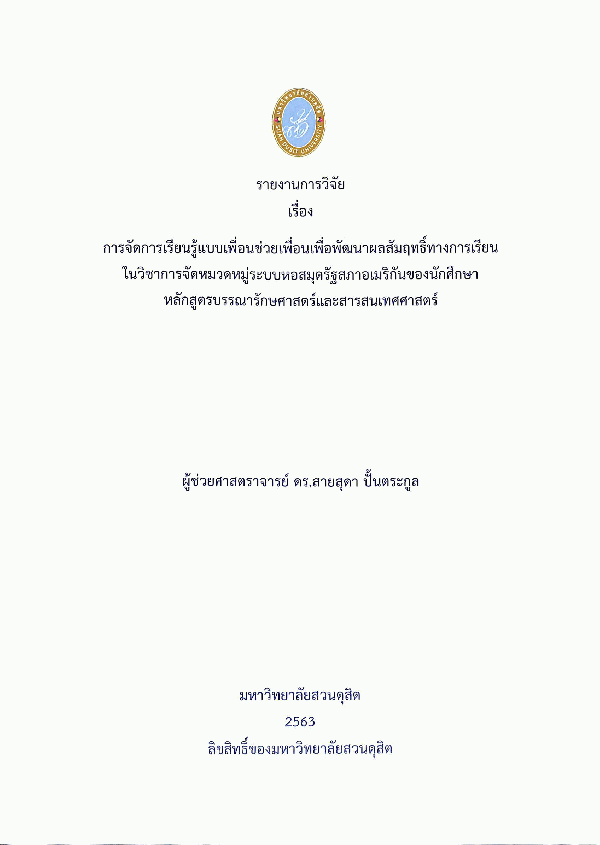 รายงานการวิจัย
เรื่อง

การจัดการเรียนรู้แบบเพื่อนช่วยเพื่อนเพื่อพัฒนาผลสัมฤทธิ์ทางการเรียน ในวิชาการจัดหมวดหมู่ระบบหอสมุดรัฐสภาอเมริกันของนักศึกษา หลักสูตรบรรณารักษศาสตร์และสารสนเทศศาสตร์

ผู้ช่วยศาสตราจารย์ ดร.สายสุดา ปั้นตระกูล

มหาวิทยาลัยสวนดุสิต
2563
ลิขสิทธิ์ของมหาวิทยาลัยสวนดุสิต